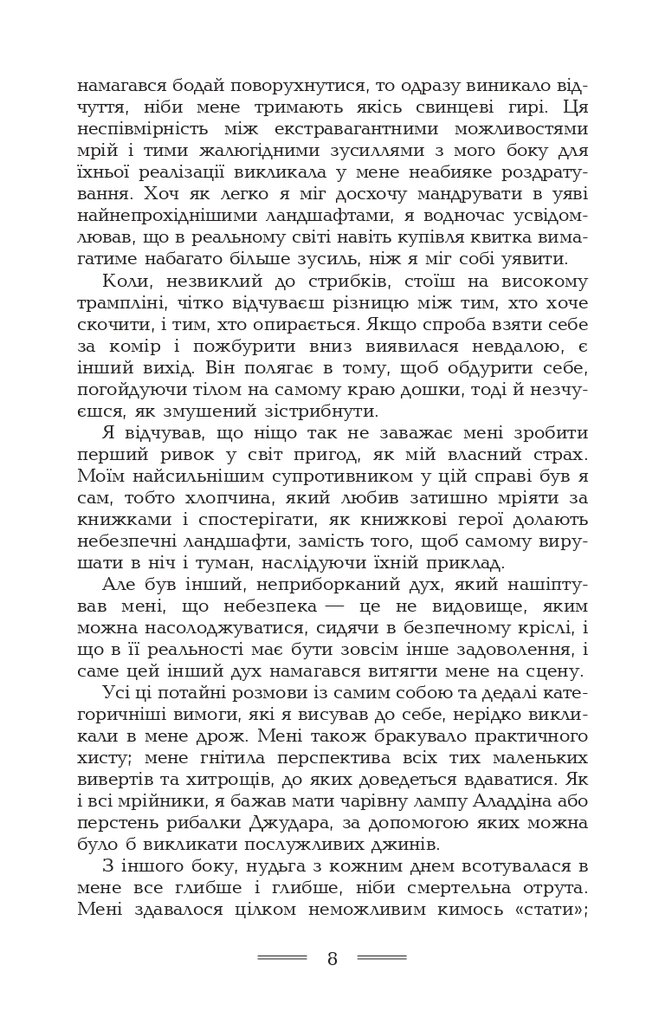 намагався бодай поворухнутися, то одразу виникало відчуття, ніби мене тримають якісь свинцеві гирі. Ця неспівмірність між екстравагантними можливостями мрій і тими жалюгідними зусиллями з мого боку для їхньої реалізації викликала у мене неабияке роздратування. Хоч як легко я міг досхочу мандрувати в уяві найнепрохіднішими ландшафтами, я водночас усвідомлював, що в реальному світі навіть купівля квитка вимагатиме набагато більше зусиль, ніж я міг собі уявити.

Коли, незвиклий до стрибків, стоїш на високому трампліні, чітко відчуваєш різницю між тим, хто хоче скочити, і тим, хто опирається. Якщо спроба взяти себе за комір і пожбурити вниз виявилася невдалою, є інший вихід. Він полягає в тому, щоб обдурити себе, погойдуючи тілом на самому краю дошки, тоді й незчуєшся, як змушений зістрибнути.

Я відчував, що ніщо так не заважає мені зробити перший ривок у світ пригод, як мій власний страх. Моїм найсильнішим супротивником у цій справі був я сам, тобто хлопчина, який любив затишно мріяти за книжками і спостерігати, як книжкові герої долають небезпечні ландшафти, замість того, щоб самому вирушати в ніч і туман, наслідуючи їхній приклад.

Але був інший, неприборканий дух, який нашіптував мені, що небезпека — це не видовище, яким можна насолоджуватися, сидячи в безпечному кріслі, і що в її реальності має бути зовсім інше задоволення, і саме цей інший дух намагався витягти мене на сцену.

Усі ці потайні розмови із самим собою та дедалі категоричніші вимоги, які я висував до себе, нерідко викликали в мене дрож. Мені також бракувало практичного хисту; мене гнітила перспектива всіх тих маленьких вивертів та хитрощів, до яких доведеться вдаватися. Як і всі мрійники, я бажав мати чарівну лампу Аладдіна або перстень рибалки Джудара, за допомогою яких можна було б викликати послужливих джинів.

З іншого боку, нудьга з кожним днем всотувалася в мене все глибше і глибше, ніби смертельна отрута. Мені здавалося цілком неможливим кимось «стати»;

8